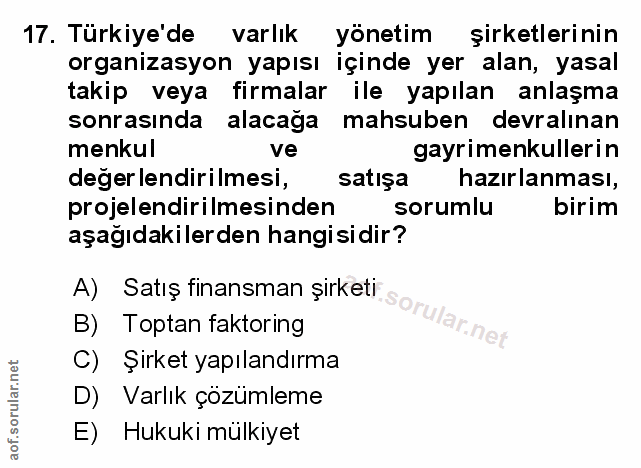 17. Türkiye'de varlık yönetim şirketlerinin organizasyon yapısı içinde yer alan, yasal takip veya firmalar ile yapılan anlaşma sonrasında alacağa mahsuben devralınan menkul ve gayrimenkullerin değerlendirilmesi, satışa hazırlanması, projelendirilmesinden sorumlu birim aşağıdakilerden hangisidir?

A) Satış finansman şirketi
B) Toptan faktoring
C) Şirket yapılandırma
D) Varlık çözümleme
E) Hukuki mülkiyet

aof.sorular.net

aof.sorular.net